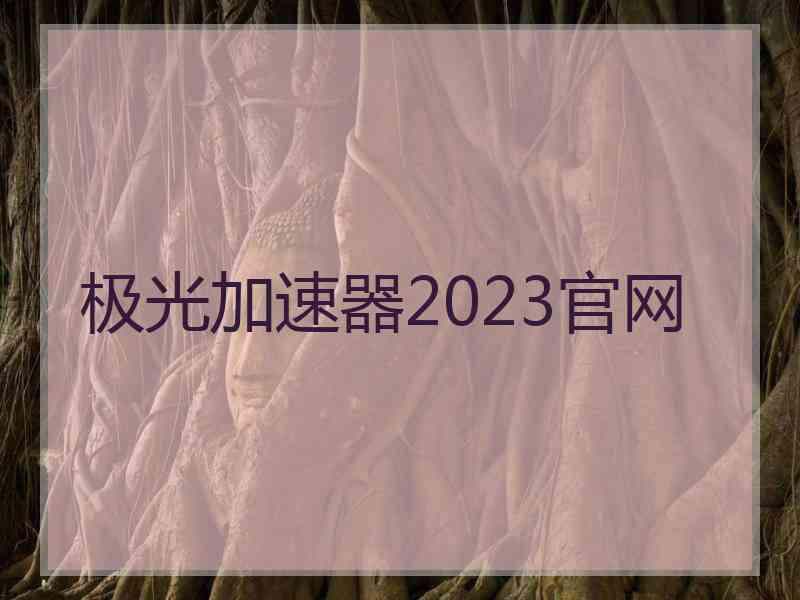 极光加速器2023官网